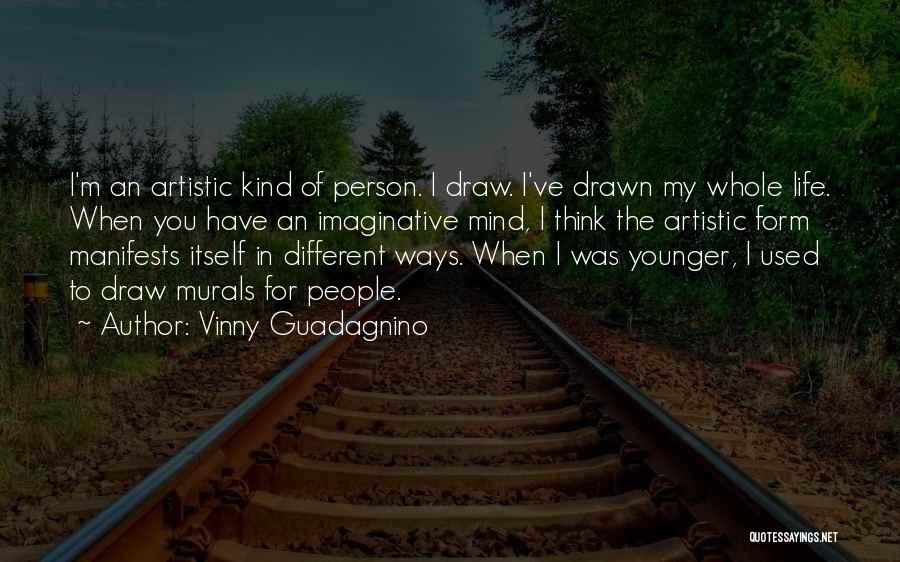 I'm an artistic kind of person. I draw. I've drawn my whole life. When you have an imaginative mind, I think the artistic form manifests itself in different ways. When I was younger, I used to draw murals for people.
~ Author: Vinny Guadagnino

QUOTESSAYINGS.NET